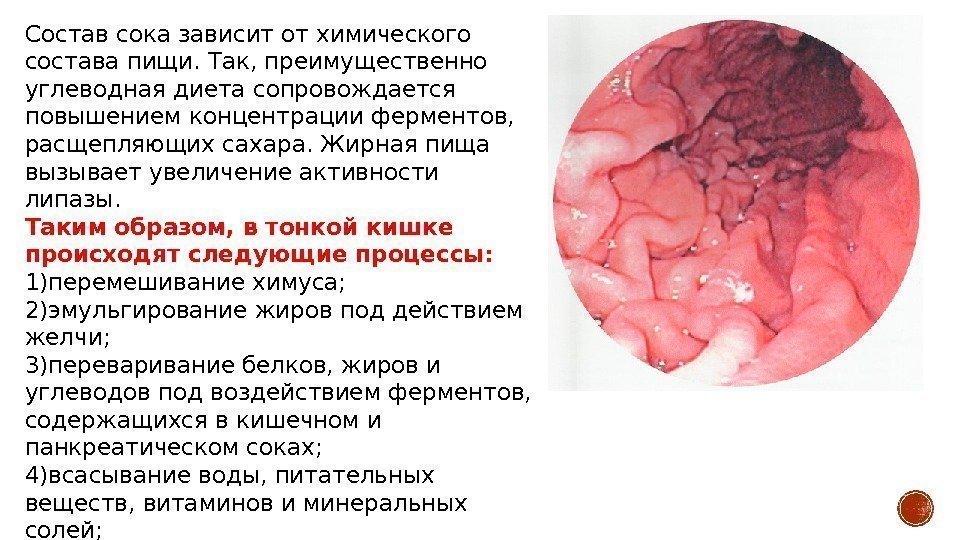 Состав сока зависит от химического состава пищи. Так, преимущественно углеводная диета сопровождается повышением концентрации ферментов, расщепляющих сахара. Жирная пища вызывает увеличение активности липазы.

Таким образом, в тонкой кишке происходят следующие процессы:
1)перемешивание химуса;
2)эмульгирование жиров под действием желчи;
3)переваривание белков, жиров и углеводов под воздействием ферментов, содержащихся в кишечном и панкреатическом соках;
4)всасывание воды, питательных веществ, витаминов и минеральных солей;